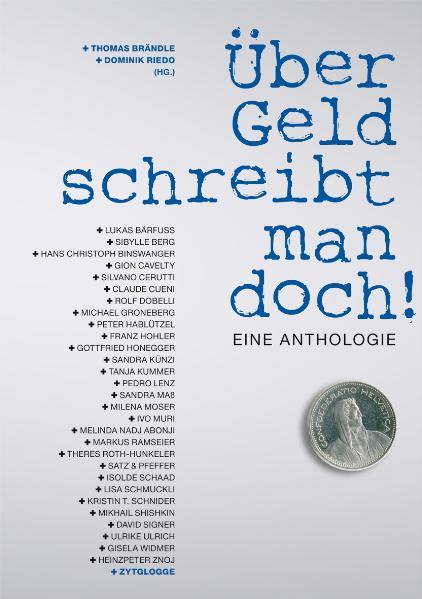 + THOMAS BRÄNDLE
+ DOMINIK RIEDO
(HG.)

Über Geld schreibt man doch!

EINE ANTHOLOGIE

+ LUKAS BÄRFUSS
+ SIBYLLE BERG
+ HANS CHRISTOPH BINSWANGER
+ GION CAVELTY
+ SILVANO CERUTTI
+ CLAUDE CUENI
+ ROLF DOBELLI
+ MICHAEL GRONEBERG
+ PETER HABLÜTZEL
+ FRANZ HOHLER
+ GOTTFRIED HONEGGER
+ SANDRA KÜNZI
+ TANJA KUMMER
+ PEDRO LENZ
+ SANDRA MAß
+ MILENA MOSER
+ IVO MURI
+ MELINDA NADJ ABONJI
+ MARKUS RAMSEIER
+ THERES ROTH-HUNKELER
+ SATZ & PFEFFER
+ ISOLDE SCHAAD
+ LISA SCHMUCKLI
+ KRISTIN T. SCHNIDER
+ MIKHAIL SHISHKIN
+ DAVID SIGNER
+ ULRIKE ULRICH
+ GISELA WIDMER
+ HEINZPETER ZNOJ
+ ZYTGLOGGE

CONFOEDERATIO HELVETICA